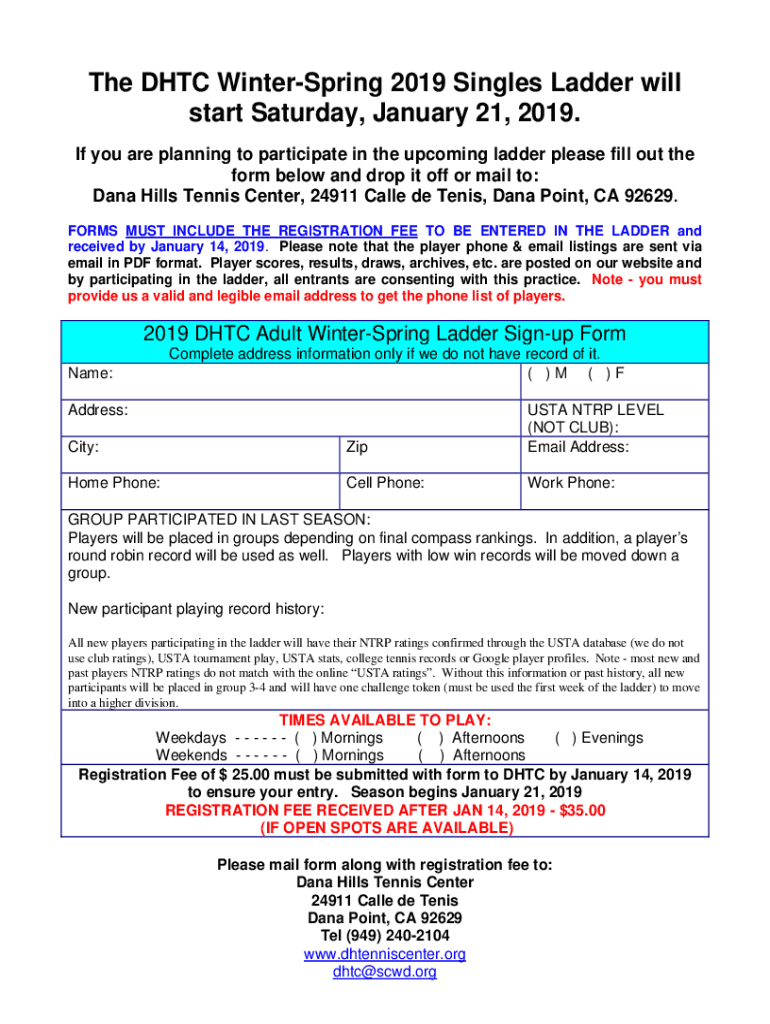 The DHTC Winter-Spring 2019 Singles Ladder will start Saturday, January 21, 2019.

If you are planning to participate in the upcoming ladder please fill out the form below and drop it off or mail to:
Dana Hills Tennis Center, 24911 Calle de Tenis, Dana Point, CA 92629.

FORMS MUST INCLUDE THE REGISTRATION FEE TO BE ENTERED IN THE LADDER and received by January 14, 2019. Please note that the player phone & email listings are sent via email in PDF format. Player scores, results, draws, archives, etc. are posted on our website and by participating in the ladder, all entrants are consenting with this practice. Note - you must provide us a valid and legible email address to get the phone list of players.

2019 DHTC Adult Winter-Spring Ladder Sign-up Form
Complete address information only if we do not have record of it.

| Name: | | ( ) M ( ) F |
|---|---|---|
| Address: | | USTA NTRP LEVEL (NOT CLUB): |
| City: | Zip | Email Address: |
| Home Phone: | Cell Phone: | Work Phone: |

GROUP PARTICIPATED IN LAST SEASON:
Players will be placed in groups depending on final compass rankings. In addition, a player's round robin record will be used as well. Players with low win records will be moved down a group.

New participant playing record history:

All new players participating in the ladder will have their NTRP ratings confirmed through the USTA database (we do not use club ratings), USTA tournament play, USTA stats, college tennis records or Google player profiles. Note - most new and past players NTRP ratings do not match with the online "USTA ratings". Without this information or past history, all new participants will be placed in group 3-4 and will have one challenge token (must be used the first week of the ladder) to move into a higher division.

TIMES AVAILABLE TO PLAY:
Weekdays - - - - - - ( ) Mornings ( ) Afternoons ( ) Evenings
Weekends - - - - - - ( ) Mornings ( ) Afternoons

Registration Fee of $ 25.00 must be submitted with form to DHTC by January 14, 2019 to ensure your entry. Season begins January 21, 2019
REGISTRATION FEE RECEIVED AFTER JAN 14, 2019 - $35.00
(IF OPEN SPOTS ARE AVAILABLE)

Please mail form along with registration fee to:
Dana Hills Tennis Center
24911 Calle de Tenis
Dana Point, CA 92629
Tel (949) 240-2104
www.dhtenniscenter.org
dhtc@scwd.org